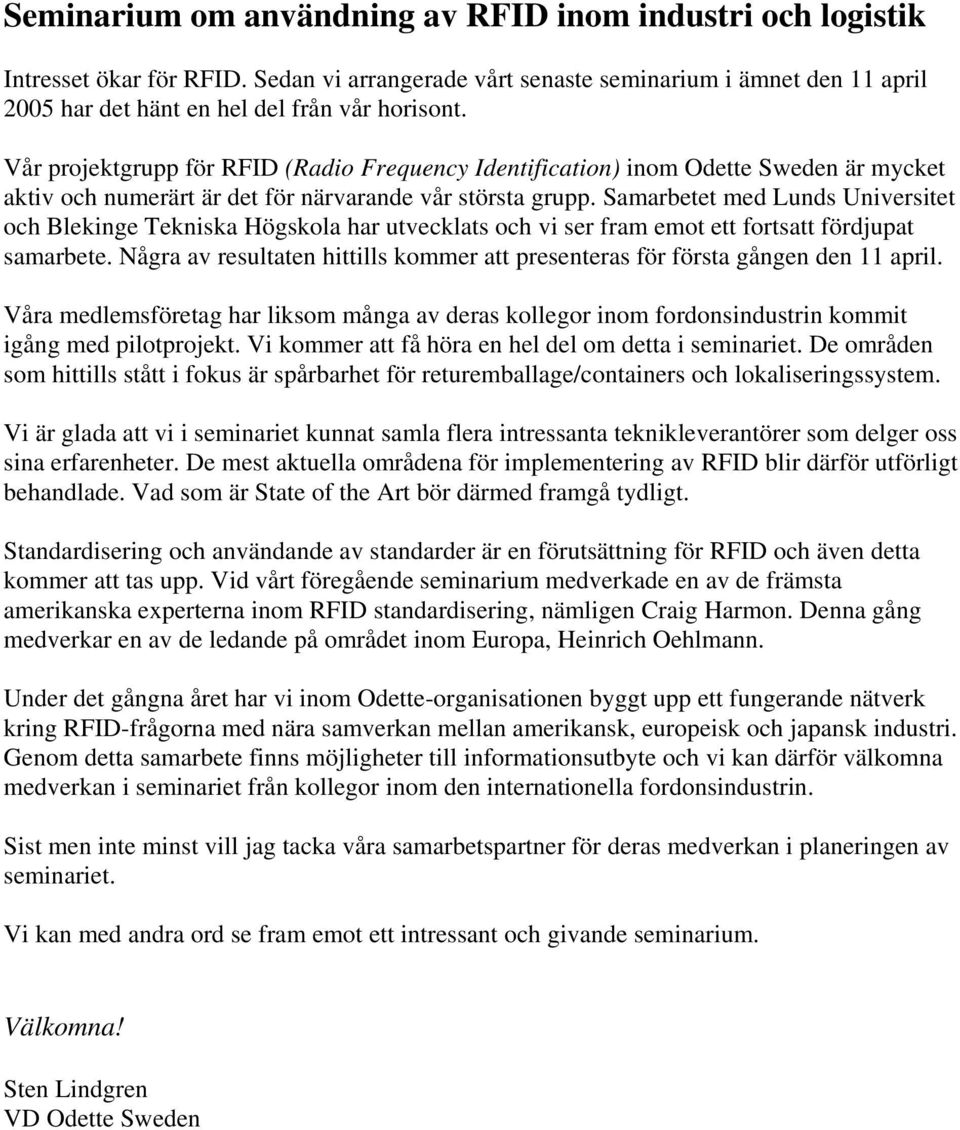 Seminarium om användning av RFID inom industri och logistik

Intresset ökar för RFID. Sedan vi arrangerade vårt senaste seminarium i ämnet den 11 april 2005 har det hänt en hel del från vår horisont.

Vår projektgrupp för RFID (Radio Frequency Identification) inom Odette Sweden är mycket aktiv och numerärt är det för närvarande vår största grupp. Samarbetet med Lunds Universitet och Blekinge Tekniska Högskola har utvecklats och vi ser fram emot ett fortsatt fördjupat samarbete. Några av resultaten hittills kommer att presenteras för första gången den 11 april.

Våra medlemsföretag har liksom många av deras kollegor inom fordonsindustrin kommit igång med pilotprojekt. Vi kommer att få höra en hel del om detta i seminariet. De områden som hittills stått i fokus är spårbarhet för returemballage/containers och lokaliseringssystem.

Vi är glada att vi i seminariet kunnat samla flera intressanta teknikleverantörer som delger oss sina erfarenheter. De mest aktuella områdena för implementering av RFID blir därför utförligt behandlade. Vad som är State of the Art bör därmed framgå tydligt.

Standardisering och användande av standarder är en förutsättning för RFID och även detta kommer att tas upp. Vid vårt föregående seminarium medverkade en av de främsta amerikanska experterna inom RFID standardisering, nämligen Craig Harmon. Denna gång medverkar en av de ledande på området inom Europa, Heinrich Oehlmann.

Under det gångna året har vi inom Odette-organisationen byggt upp ett fungerande nätverk kring RFID-frågorna med nära samverkan mellan amerikansk, europeisk och japansk industri. Genom detta samarbete finns möjligheter till informationsutbyte och vi kan därför välkomna medverkan i seminariet från kollegor inom den internationella fordonsindustrin.

Sist men inte minst vill jag tacka våra samarbetspartner för deras medverkan i planeringen av seminariet.

Vi kan med andra ord se fram emot ett intressant och givande seminarium.

Välkomna!

Sten Lindgren
VD Odette Sweden